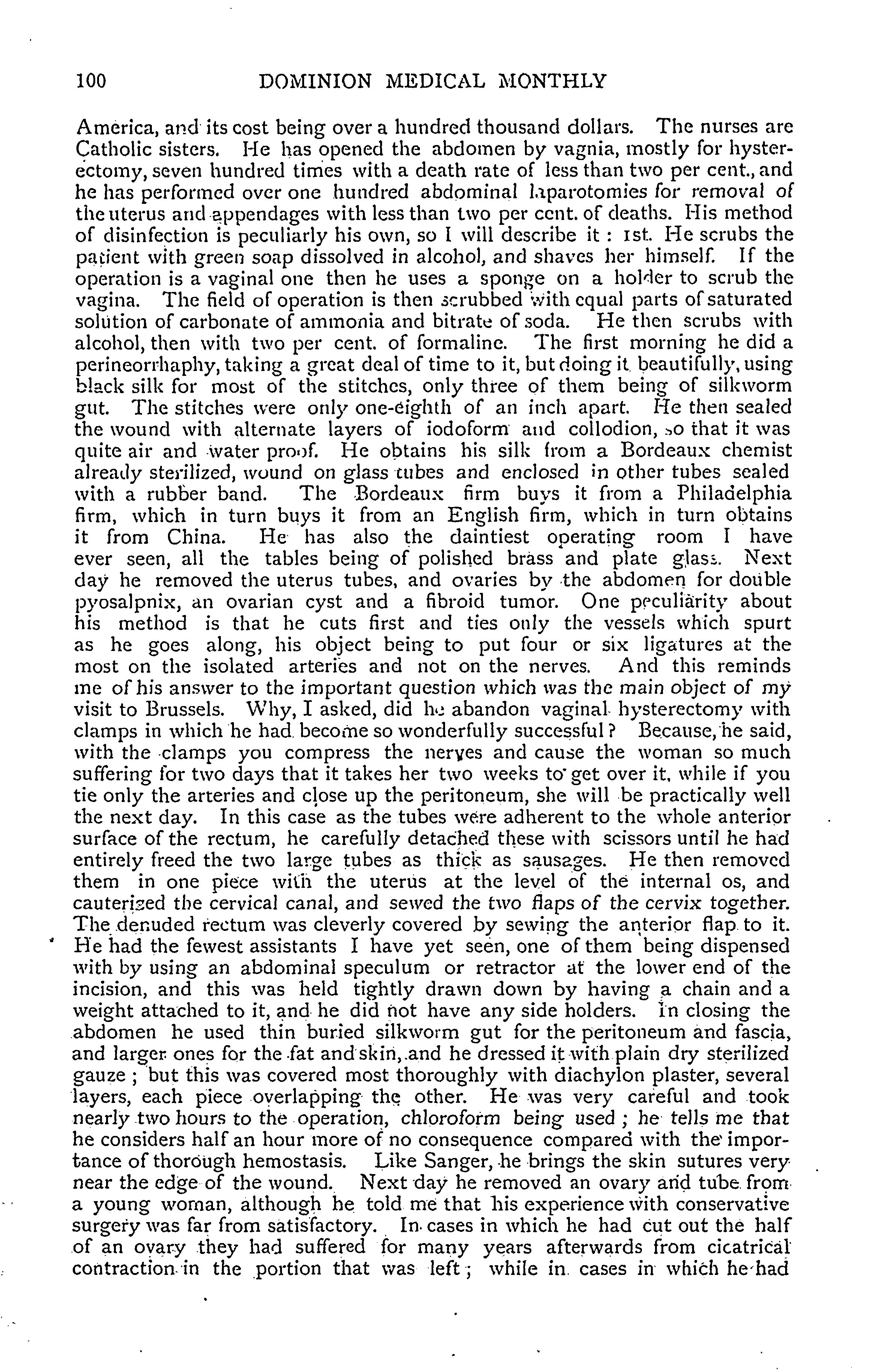 100 DOMINION MEDICAL MONTHLY

America, and its cost being over a hundred thousand dollars. The nurses are Catholic sisters. He has opened the abdomen by vagnia, mostly for hysterectomy, seven hundred times with a death rate of less than two per cent., and he has performed over one hundred abdominal laparotomies for removal of the uterus and appendages with less than two per cent. of deaths. His method of disinfection is peculiarly his own, so I will describe it: 1st. He scrubs the patient with green soap dissolved in alcohol, and shaves her himself. If the operation is a vaginal one then he uses a sponge on a holder to scrub the vagina. The field of operation is then scrubbed with equal parts of saturated solution of carbonate of ammonia and bitrate of soda. He then scrubs with alcohol, then with two per cent. of formaline. The first morning he did a perineorrhaphy, taking a great deal of time to it, but doing it beautifully, using black silk for most of the stitches, only three of them being of silkworm gut. The stitches were only one-eighth of an inch apart. He then sealed the wound with alternate layers of iodoform and collodion, so that it was quite air and water proof. He obtains his silk from a Bordeaux chemist already sterilized, wound on glass tubes and enclosed in other tubes sealed with a rubber band. The Bordeaux firm buys it from a Philadelphia firm, which in turn buys it from an English firm, which in turn obtains it from China. He has also the daintiest operating room I have ever seen, all the tables being of polished brass and plate glass. Next day he removed the uterus tubes, and ovaries by the abdomen for double pyosalpnix, an ovarian cyst and a fibroid tumor. One peculiarity about his method is that he cuts first and ties only the vessels which spurt as he goes along, his object being to put four or six ligatures at the most on the isolated arteries and not on the nerves. And this reminds me of his answer to the important question which was the main object of my visit to Brussels. Why, I asked, did he abandon vaginal hysterectomy with clamps in which he had become so wonderfully successful? Because, he said, with the clamps you compress the nerves and cause the woman so much suffering for two days that it takes her two weeks to get over it, while if you tie only the arteries and close up the peritoneum, she will be practically well the next day. In this case as the tubes were adherent to the whole anterior surface of the rectum, he carefully detached these with scissors until he had entirely freed the two large tubes as thick as sausages. He then removed them in one piece with the uterus at the level of the internal os, and cauterized the cervical canal, and sewed the two flaps of the cervix together. The denuded rectum was cleverly covered by sewing the anterior flap to it. He had the fewest assistants I have yet seen, one of them being dispensed with by using an abdominal speculum or retractor at the lower end of the incision, and this was held tightly drawn down by having a chain and a weight attached to it, and he did not have any side holders. In closing the abdomen he used thin buried silkworm gut for the peritoneum and fascia, and larger ones for the fat and skin, and he dressed it with plain dry sterilized gauze; but this was covered most thoroughly with diachylon plaster, several layers, each piece overlapping the other. He was very careful and took nearly two hours to the operation, chloroform being used; he tells me that he considers half an hour more of no consequence compared with the importance of thorough hemostasis. Like Sanger, he brings the skin sutures very near the edge of the wound. Next day he removed an ovary and tube from a young woman, although he told me that his experience with conservative surgery was far from satisfactory. In cases in which he had cut out the half of an ovary they had suffered for many years afterwards from cicatrical contraction in the portion that was left; while in cases in which he had